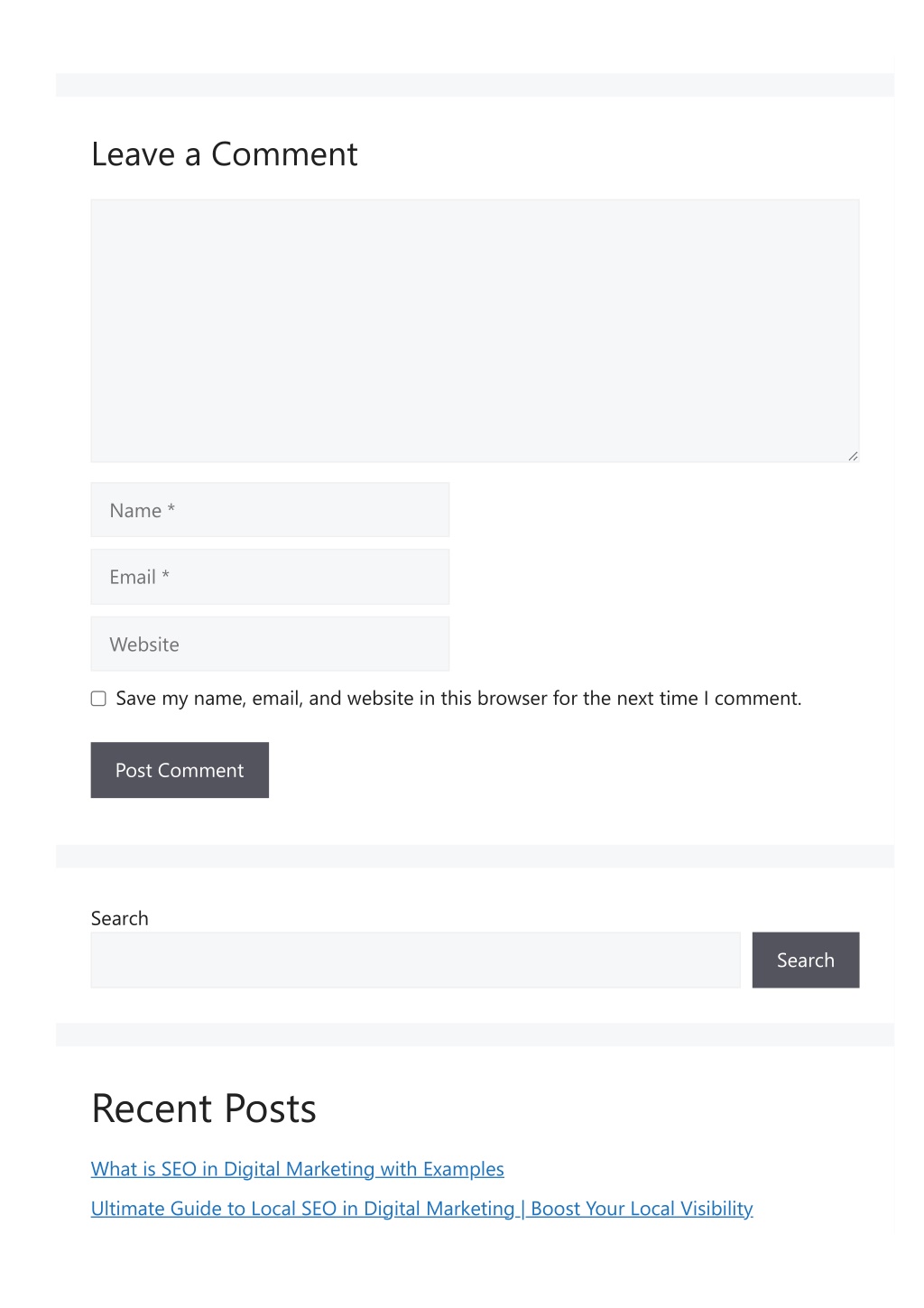 Leave a Comment

Name *

Email *

Website

Save my name, email, and website in this browser for the next time I comment.

Post Comment

Search

Search

Recent Posts

What is SEO in Digital Marketing with Examples

Ultimate Guide to Local SEO in Digital Marketing | Boost Your Local Visibility